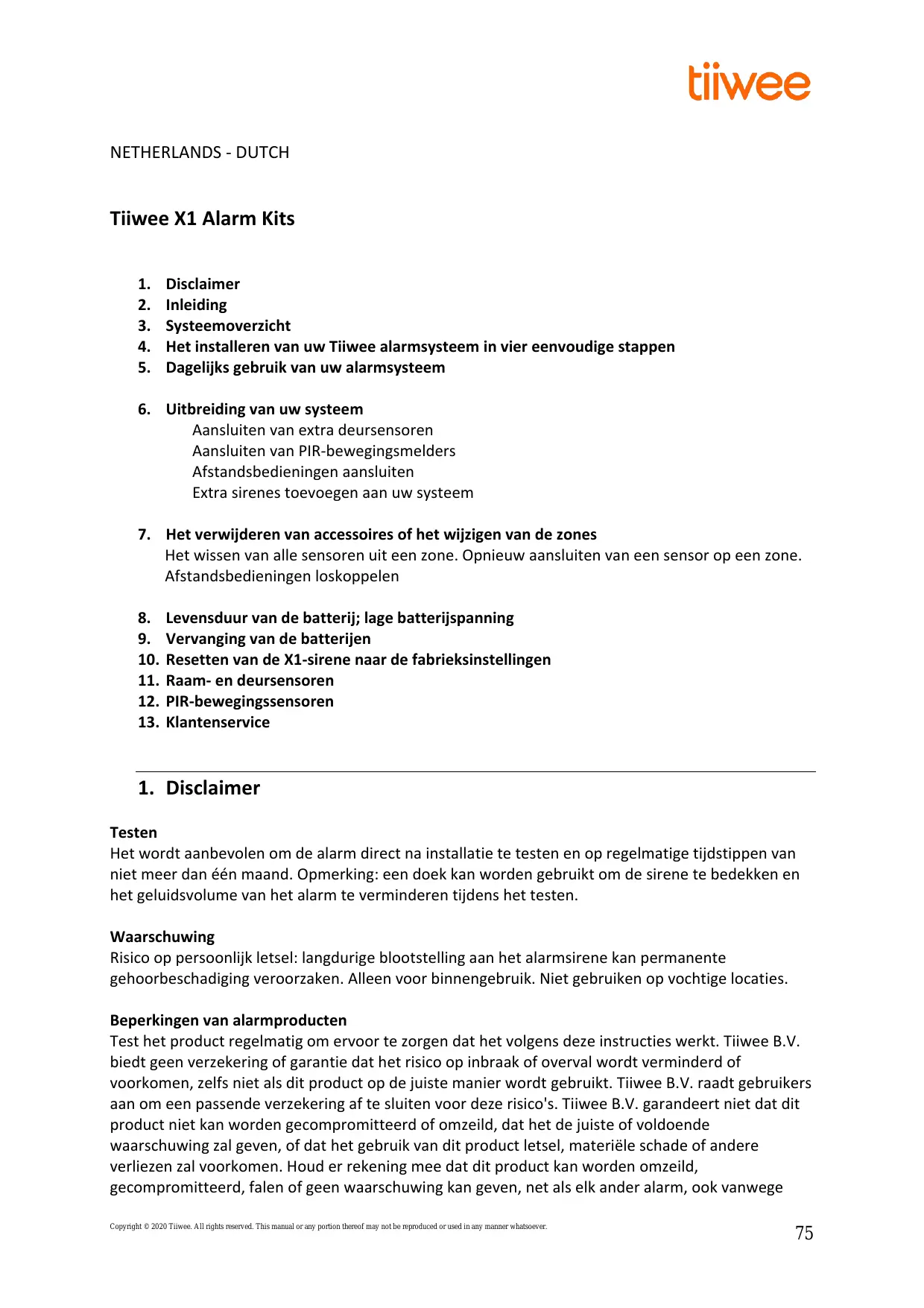 tiiwee

NETHERLANDS - DUTCH

Tiiwee X1 Alarm Kits

1. Disclaimer
2. Inleiding
3. Systeemoverzicht
4. Het installeren van uw Tiiwee alarmsysteem in vier eenvoudige stappen
5. Dagelijks gebruik van uw alarmsysteem

6. Uitbreiding van uw systeem
Aansluiten van extra deursensoren
Aansluiten van PIR-bewegingsmelders
Afstandsbedieningen aansluiten
Extra sirenes toevoegen aan uw systeem

7. Het verwijderen van accessoires of het wijzigen van de zones
Het wissen van alle sensoren uit een zone. Opnieuw aansluiten van een sensor op een zone.
Afstandsbedieningen loskoppelen

8. Levensduur van de batterij; lage batterijspanning
9. Vervanging van de batterijen
10. Resetten van de X1-sirene naar de fabrieksinstellingen
11. Raam- en deursensoren
12. PIR-bewegingssensoren
13. Klantenservice

1. Disclaimer

Testen
Het wordt aanbevolen om de alarm direct na installatie te testen en op regelmatige tijdstippen van niet meer dan één maand. Opmerking: een doek kan worden gebruikt om de sirene te bedekken en het geluidsvolume van het alarm te verminderen tijdens het testen.

Waarschuwing
Risico op persoonlijk letsel: langdurige blootstelling aan het alarmsirene kan permanente gehoorbeschadiging veroorzaken. Alleen voor binnengebruik. Niet gebruiken op vochtige locaties.

Beperkingen van alarmproducten
Test het product regelmatig om ervoor te zorgen dat het volgens deze instructies werkt. Tiiwee B.V. biedt geen verzekering of garantie dat het risico op inbraak of overval wordt verminderd of voorkomen, zelfs niet als dit product op de juiste manier wordt gebruikt. Tiiwee B.V. raadt gebruikers aan om een passende verzekering af te sluiten voor deze risico's. Tiiwee B.V. garandeert niet dat dit product niet kan worden gecompromitteerd of omzeild, dat het de juiste of voldoende waarschuwing zal geven, of dat het gebruik van dit product letsel, materiële schade of andere verliezen zal voorkomen. Houd er rekening mee dat dit product kan worden omzeild, gecompromitteerd, falen of geen waarschuwing kan geven, net als elk ander alarm, ook vanwege

Copyright © 2020 Tiiwee. All rights reserved. This manual or any portion thereof may not be reproduced or used in any manner whatsoever.

75